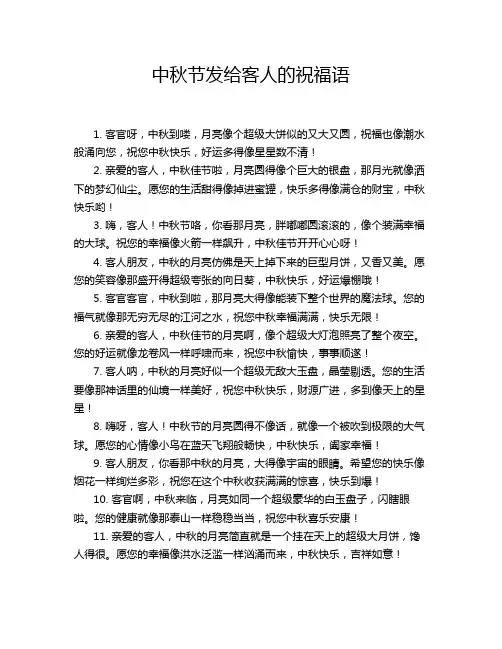 中秋节发给客人的祝福语

1. 客官呀，中秋到喽，月亮像个超级大饼似的又大又圆，祝福也像潮水般涌向您，祝您中秋快乐，好运多得像星星数不清！

2. 亲爱的客人，中秋佳节啦，月亮圆得像个巨大的银盘，那月光就像洒下的梦幻仙尘。愿您的生活甜得像掉进蜜罐，快乐多得像满仓的财宝，中秋快乐哟！

3. 嗨，客人！中秋节咯，你看那月亮，胖嘟嘟圆滚滚的，像个装满幸福的大球。祝您的幸福像火箭一样飙升，中秋佳节开开心心呀！

4. 客人朋友，中秋的月亮仿佛是天上掉下来的巨型月饼，又香又美。愿您的笑容像那盛开得超级夸张的向日葵，中秋快乐，好运爆棚哦！

5. 客官客官，中秋到啦，那月亮大得像能装下整个世界的魔法球。您的福气就像那无穷无尽的江河之水，祝您中秋幸福满满，快乐无限！

6. 亲爱的客人，中秋佳节的月亮啊，像个超级大灯泡照亮了整个夜空。您的好运就像龙卷风一样呼啸而来，祝您中秋愉快，事事顺遂！

7. 客人呐，中秋的月亮好似一个超级无敌大玉盘，晶莹剔透。您的生活要像那神话里的仙境一样美好，祝您中秋快乐，财源广进，多到像天上的星星！

8. 嗨呀，客人！中秋节的月亮圆得不像话，就像一个被吹到极限的大气球。愿您的心情像小鸟在蓝天飞翔般畅快，中秋快乐，阖家幸福！

9. 客人朋友，你看那中秋的月亮，大得像宇宙的眼睛。希望您的快乐像烟花一样绚烂多彩，祝您在这个中秋收获满满的惊喜，快乐到爆！

10. 客官啊，中秋来临，月亮如同一个超级豪华的白玉盘子，闪瞎眼啦。您的健康就像那泰山一样稳稳当当，祝您中秋喜乐安康！

11. 亲爱的客人，中秋的月亮简直就是一个挂在天上的超级大月饼，馋人得很。愿您的幸福像洪水泛滥一样汹涌而来，中秋快乐，吉祥如意！